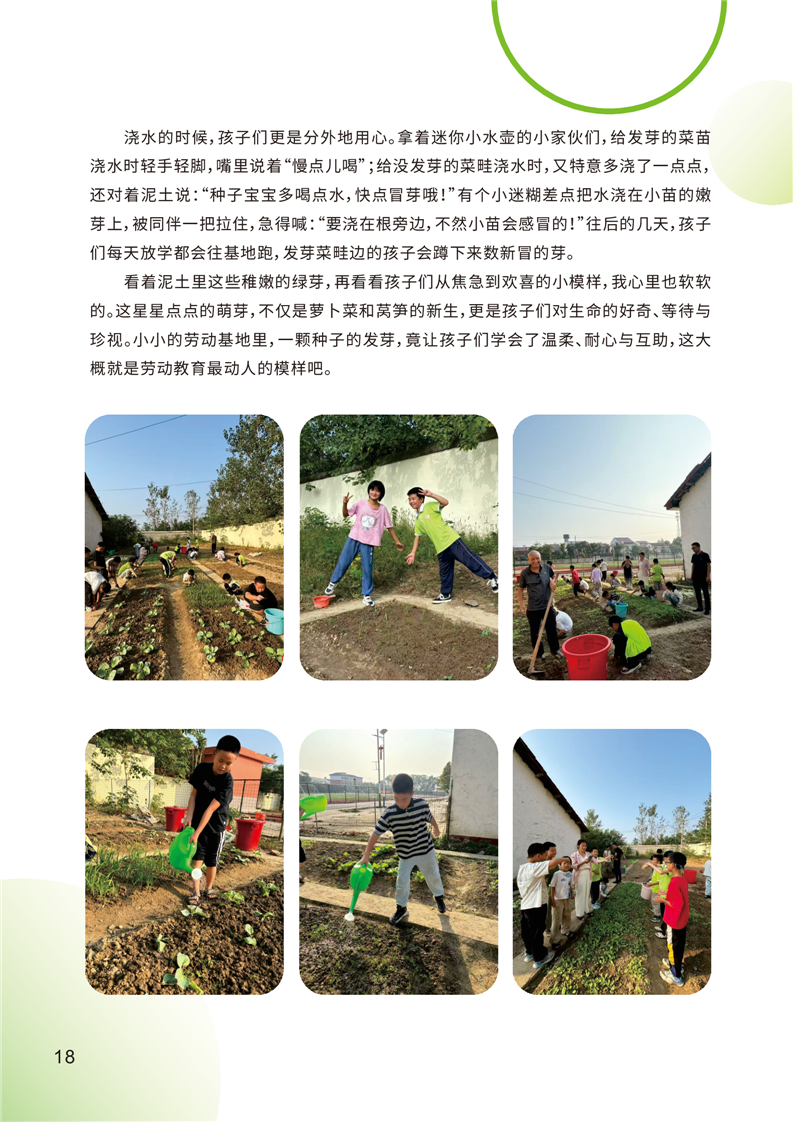 浇水的时候，孩子们更是分外地用心。拿着迷你小水壶的小家伙们，给发芽的菜苗浇水时轻手轻脚，嘴里说着“慢点儿喝”；给没发芽的菜畦浇水时，又特意多浇了一点点，还对着泥土说：“种子宝宝多喝点水，快点冒芽哦！”有个小迷糊差点把水浇在小苗的嫩芽上，被同伴一把拉住，急得喊：“要浇在根旁边，不然小苗会感冒的！”往后的几天，孩子们每天放学都会往基地跑，发芽菜畦边的孩子会蹲下来数新冒的芽。

看着泥土里这些稚嫩的绿芽，再看看孩子们从焦急到欢喜的小模样，我心里也软软的。这星星点点的萌芽，不仅是萝卜菜和莴笋的新生，更是孩子们对生命的好奇、等待与珍视。小小的劳动基地里，一颗种子的发芽，竟让孩子们学会了温柔、耐心与互助，这大概就是劳动教育最动人的模样吧。

18